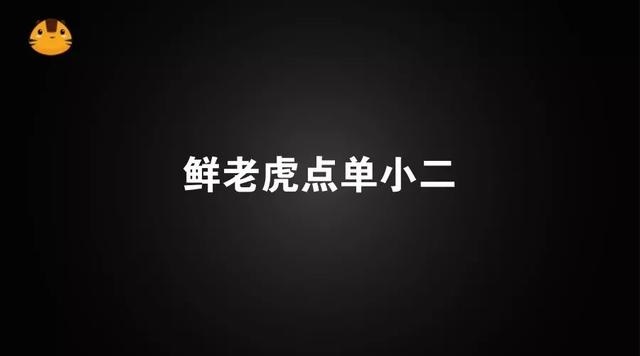 鲜老虎点单小二